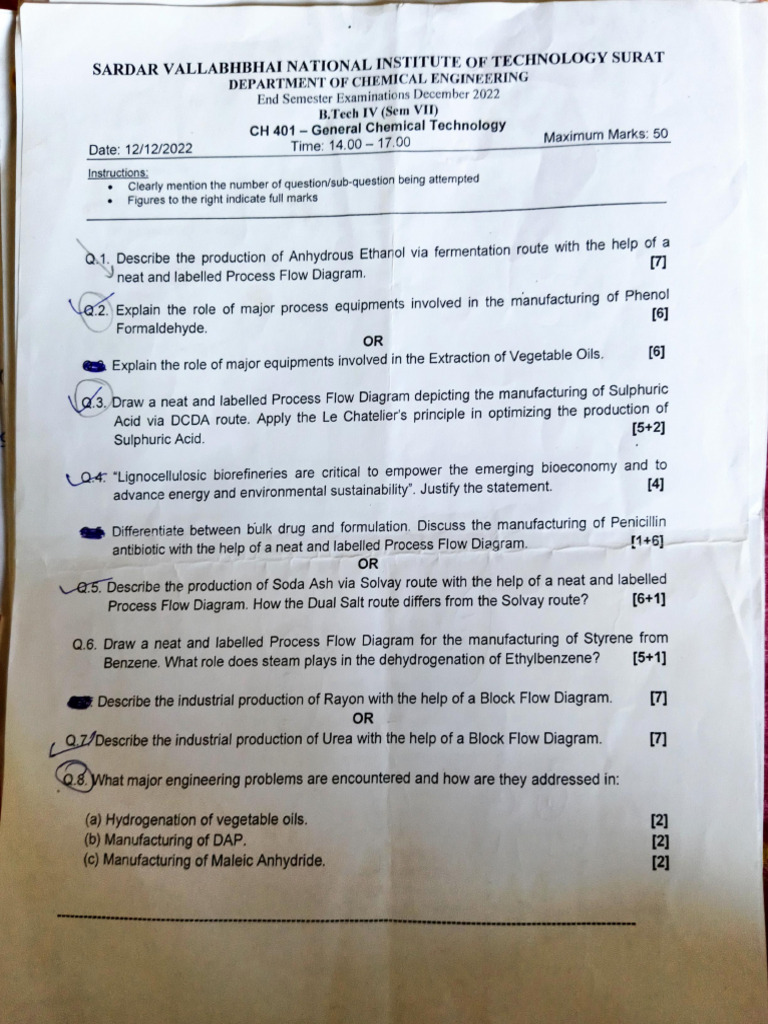 SARDAR VALLABHBHAI NATIONAL INSTITUTE OF TECHNOLOGY SURAT
DEPARTMENT OF CHEMICAL ENGINEERING
End Semester Examinations December 2022
B.Tech IV (Sem VII)
CH 401 – General Chemical Technology

Date: 12/12/2022
Time: 14.00 – 17.00
Maximum Marks: 50

Instructions:
• Clearly mention the number of question/sub-question being attempted
• Figures to the right indicate full marks

Q.1. Describe the production of Anhydrous Ethanol via fermentation route with the help of a neat and labelled Process Flow Diagram. [7]

Q.2. Explain the role of major process equipments involved in the manufacturing of Phenol Formaldehyde. [6]

OR

Explain the role of major equipments involved in the Extraction of Vegetable Oils. [6]

Q.3. Draw a neat and labelled Process Flow Diagram depicting the manufacturing of Sulphuric Acid via DCDA route. Apply the Le Chatelier's principle in optimizing the production of Sulphuric Acid. [5+2]

Q.4. "Lignocellulosic biorefineries are critical to empower the emerging bioeconomy and to advance energy and environmental sustainability". Justify the statement. [4]

Differentiate between bulk drug and formulation. Discuss the manufacturing of Penicillin antibiotic with the help of a neat and labelled Process Flow Diagram. [1+6]

OR

Q.5. Describe the production of Soda Ash via Solvay route with the help of a neat and labelled Process Flow Diagram. How the Dual Salt route differs from the Solvay route? [6+1]

Q.6. Draw a neat and labelled Process Flow Diagram for the manufacturing of Styrene from Benzene. What role does steam plays in the dehydrogenation of Ethylbenzene? [5+1]

Describe the industrial production of Rayon with the help of a Block Flow Diagram. [7]

OR

Q.7. Describe the industrial production of Urea with the help of a Block Flow Diagram. [7]

Q.8. What major engineering problems are encountered and how are they addressed in:

(a) Hydrogenation of vegetable oils. [2]
(b) Manufacturing of DAP. [2]
(c) Manufacturing of Maleic Anhydride. [2]